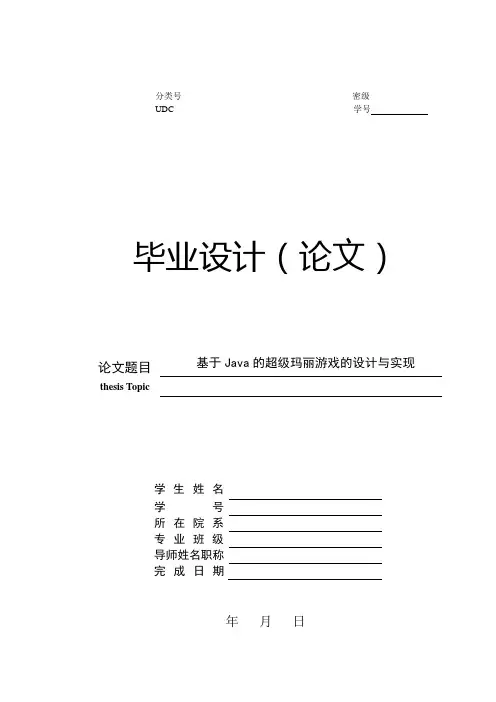 分类号
UDC

密级
学号

毕业设计（论文）

论文题目 基于 Java 的超级玛丽游戏的设计与实现
thesis Topic

学生姓名
学号
所在院系
专业班级
导师姓名职称
完成日期

年 月 日